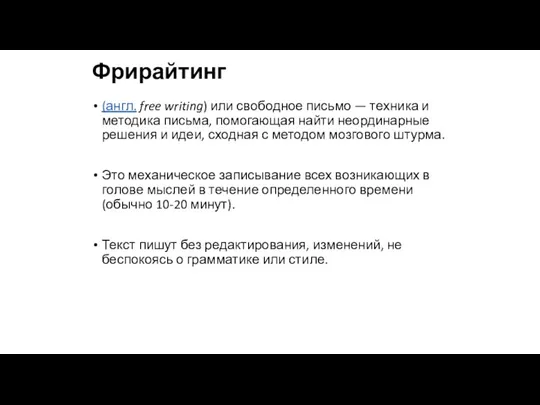 Фрирайтинг

• (англ. free writing) или свободное письмо — техника и методика письма, помогающая найти неординарные решения и идеи, сходная с методом мозгового штурма.

• Это механическое записывание всех возникающих в голове мыслей в течение определенного времени (обычно 10-20 минут).

• Текст пишут без редактирования, изменений, не беспокоясь о грамматике или стиле.